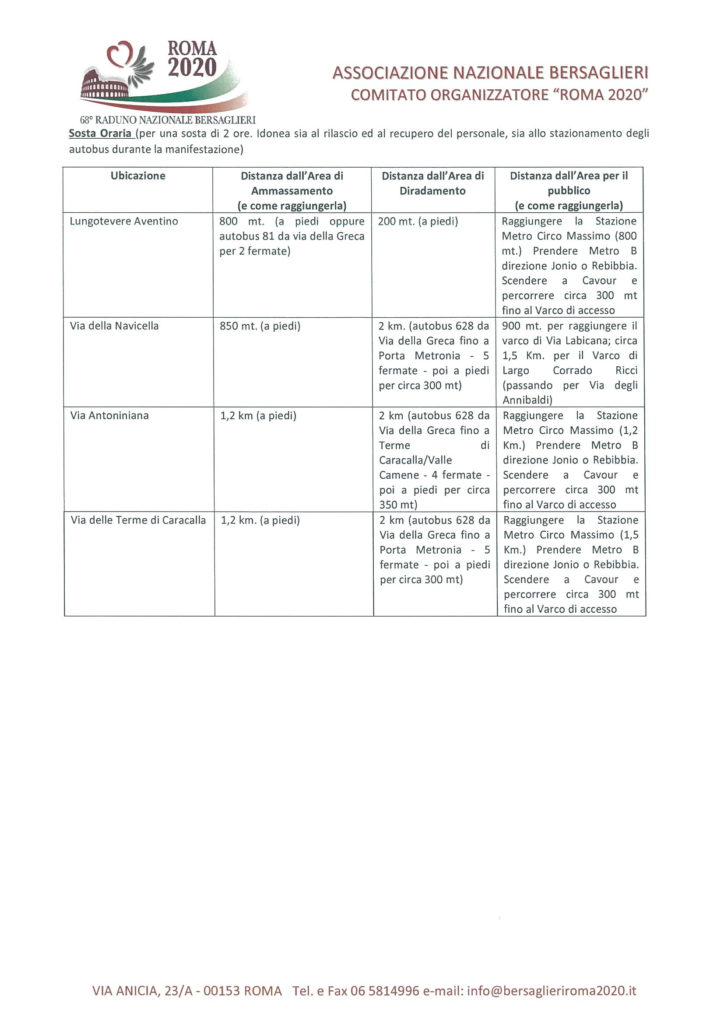 ROMA 2020

68° RADUNO NAZIONALE BERSAGLIERI

ASSOCIAZIONE NAZIONALE BERSAGLIERI
COMITATO ORGANIZZATORE "ROMA 2020"

Sosta Oraria (per una sosta di 2 ore. Idonea sia al rilascio ed al recupero del personale, sia allo stazionamento degli autobus durante la manifestazione)

| Ubicazione | Distanza dall'Area di Ammassamento (e come raggiungerla) | Distanza dall'Area di Diradamento | Distanza dall'Area per il pubblico (e come raggiungerla) |
|---|---|---|---|
| Lungotevere Aventino | 800 mt. (a piedi oppure autobus 81 da via della Greca per 2 fermate) | 200 mt. (a piedi) | Raggiungere la Stazione Metro Circo Massimo (800 mt.) Prendere Metro B direzione Jonio o Rebibbia. Scendere a Cavour e percorrere circa 300 mt fino al Varco di accesso |
| Via della Navicella | 850 mt. (a piedi) | 2 km. (autobus 628 da Via della Greca fino a Porta Metronia - 5 fermate - poi a piedi per circa 300 mt) | 900 mt. per raggiungere il varco di Via Labicana; circa 1,5 Km. per il Varco di Largo Corrado Ricci (passando per Via degli Annibaldi) |
| Via Antoniniana | 1,2 km (a piedi) | 2 km (autobus 628 da Via della Greca fino a Terme di Caracalla/Valle Camene - 4 fermate - poi a piedi per circa 350 mt) | Raggiungere la Stazione Metro Circo Massimo (1,2 Km.) Prendere Metro B direzione Jonio o Rebibbia. Scendere a Cavour e percorrere circa 300 mt fino al Varco di accesso |
| Via delle Terme di Caracalla | 1,2 km. (a piedi) | 2 km (autobus 628 da Via della Greca fino a Porta Metronia - 5 fermate - poi a piedi per circa 300 mt) | Raggiungere la Stazione Metro Circo Massimo (1,5 Km.) Prendere Metro B direzione Jonio o Rebibbia. Scendere a Cavour e percorrere circa 300 mt fino al Varco di accesso |

VIA ANICIA, 23/A - 00153 ROMA Tel. e Fax 06 5814996 e-mail: info@bersaglieriroma2020.it